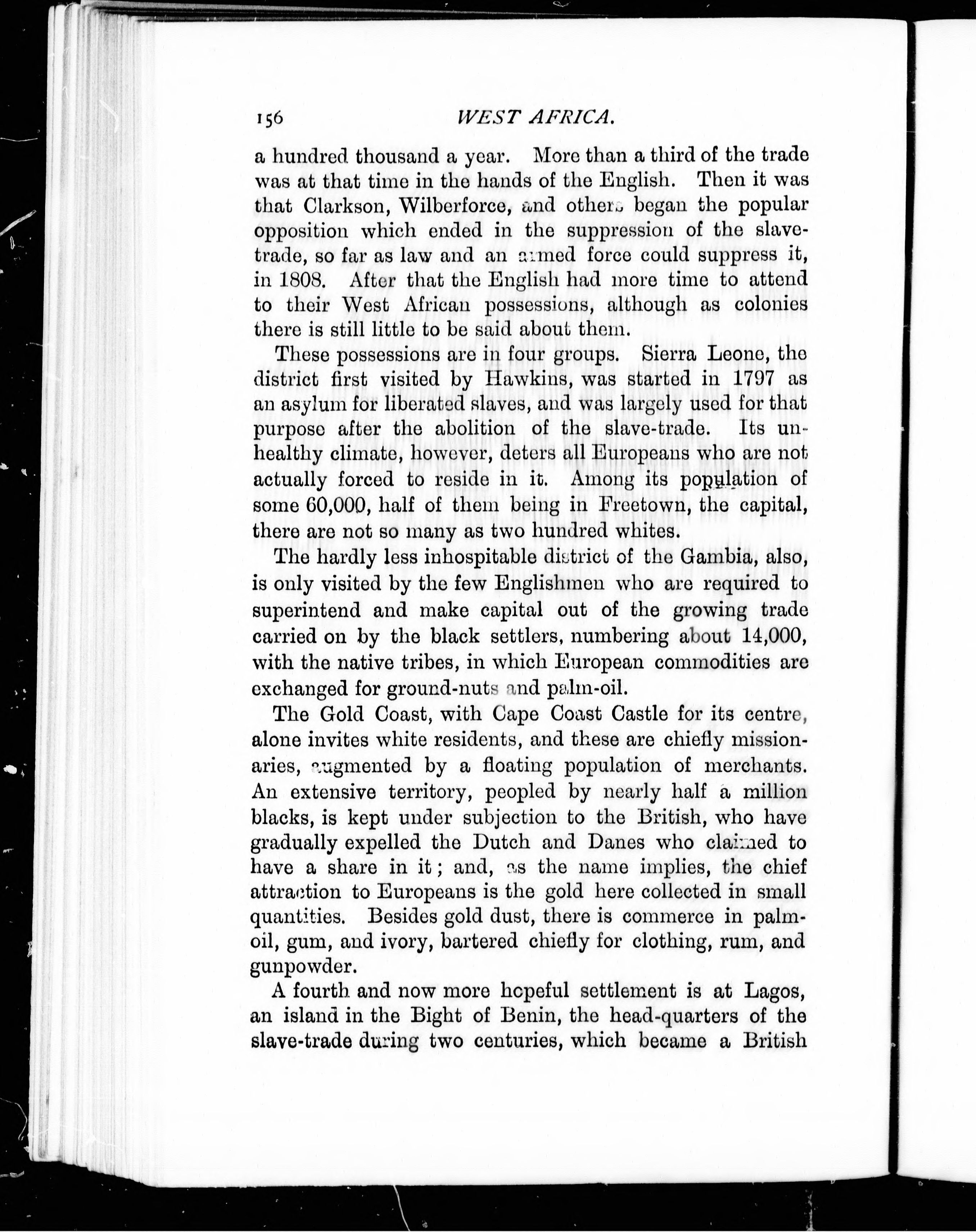 156 WEST AFRICA.

a hundred thousand a year. More than a third of the trade was at that time in the hands of the English. Then it was that Clarkson, Wilberforce, and others began the popular opposition which ended in the suppression of the slave-trade, so far as law and an armed force could suppress it, in 1808. After that the English had more time to attend to their West African possessions, although as colonies there is still little to be said about them.

These possessions are in four groups. Sierra Leone, the district first visited by Hawkins, was started in 1797 as an asylum for liberated slaves, and was largely used for that purpose after the abolition of the slave-trade. Its unhealthy climate, however, deters all Europeans who are not actually forced to reside in it. Among its population of some 60,000, half of them being in Freetown, the capital, there are not so many as two hundred whites.

The hardly less inhospitable district of the Gambia, also, is only visited by the few Englishmen who are required to superintend and make capital out of the growing trade carried on by the black settlers, numbering about 14,000, with the native tribes, in which European commodities are exchanged for ground-nuts and palm-oil.

The Gold Coast, with Cape Coast Castle for its centre, alone invites white residents, and these are chiefly missionaries, augmented by a floating population of merchants. An extensive territory, peopled by nearly half a million blacks, is kept under subjection to the British, who have gradually expelled the Dutch and Danes who claimed to have a share in it; and, as the name implies, the chief attraction to Europeans is the gold here collected in small quantities. Besides gold dust, there is commerce in palm-oil, gum, and ivory, bartered chiefly for clothing, rum, and gunpowder.

A fourth and now more hopeful settlement is at Lagos, an island in the Bight of Benin, the head-quarters of the slave-trade during two centuries, which became a British